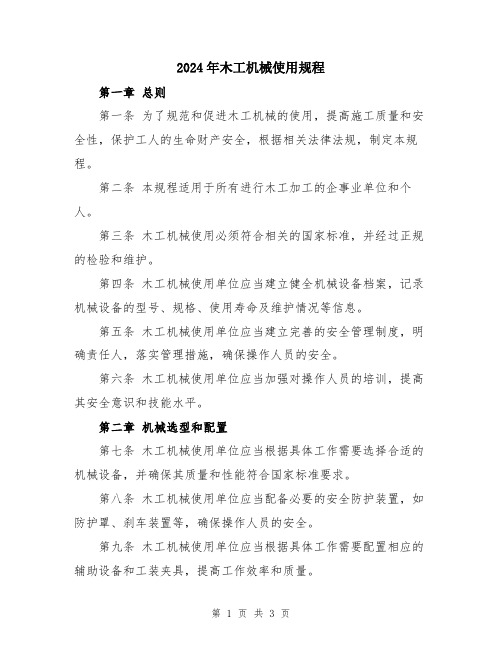 2024年木工机械使用规程

第一章 总则

第一条 为了规范和促进木工机械的使用，提高施工质量和安全性，保护工人的生命财产安全，根据相关法律法规，制定本规程。

第二条 本规程适用于所有进行木工加工的企事业单位和个人。

第三条 木工机械使用必须符合相关的国家标准，并经过正规的检验和维护。

第四条 木工机械使用单位应当建立健全机械设备档案，记录机械设备的型号、规格、使用寿命及维护情况等信息。

第五条 木工机械使用单位应当建立完善的安全管理制度，明确责任人，落实管理措施，确保操作人员的安全。

第六条 木工机械使用单位应当加强对操作人员的培训，提高其安全意识和技能水平。

第二章 机械选型和配置

第七条 木工机械使用单位应当根据具体工作需要选择合适的机械设备，并确保其质量和性能符合国家标准要求。

第八条 木工机械使用单位应当配备必要的安全防护装置，如防护罩、刹车装置等，确保操作人员的安全。

第九条 木工机械使用单位应当根据具体工作需要配置相应的辅助设备和工装夹具，提高工作效率和质量。

第 1 页 共 3 页